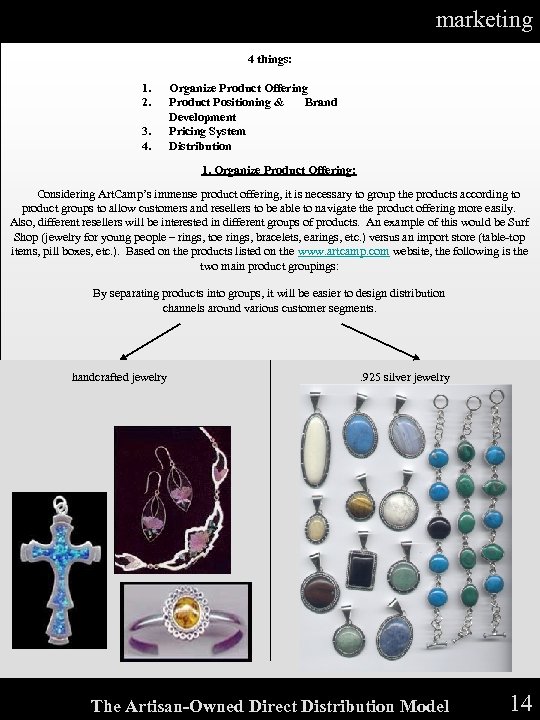 marketing

4 things:

1. Organize Product Offering
2. Product Positioning & Brand Development
3. Pricing System
4. Distribution

1. Organize Product Offering:

Considering ArtCamp's immense product offering, it is necessary to group the products according to product groups to allow customers and resellers to be able to navigate the product offering more easily. Also, different resellers will be interested in different groups of products. An example of this would be Surf Shop (jewelry for young people – rings, toe rings, bracelets, earings, etc.) versus an import store (table-top items, pill boxes, etc.). Based on the products listed on the www.artcamp.com website, the following is the two main product groupings:

By separating products into groups, it will be easier to design distribution channels around various customer segments.

handcrafted jewelry

.925 silver jewelry

The Artisan-Owned Direct Distribution Model

14